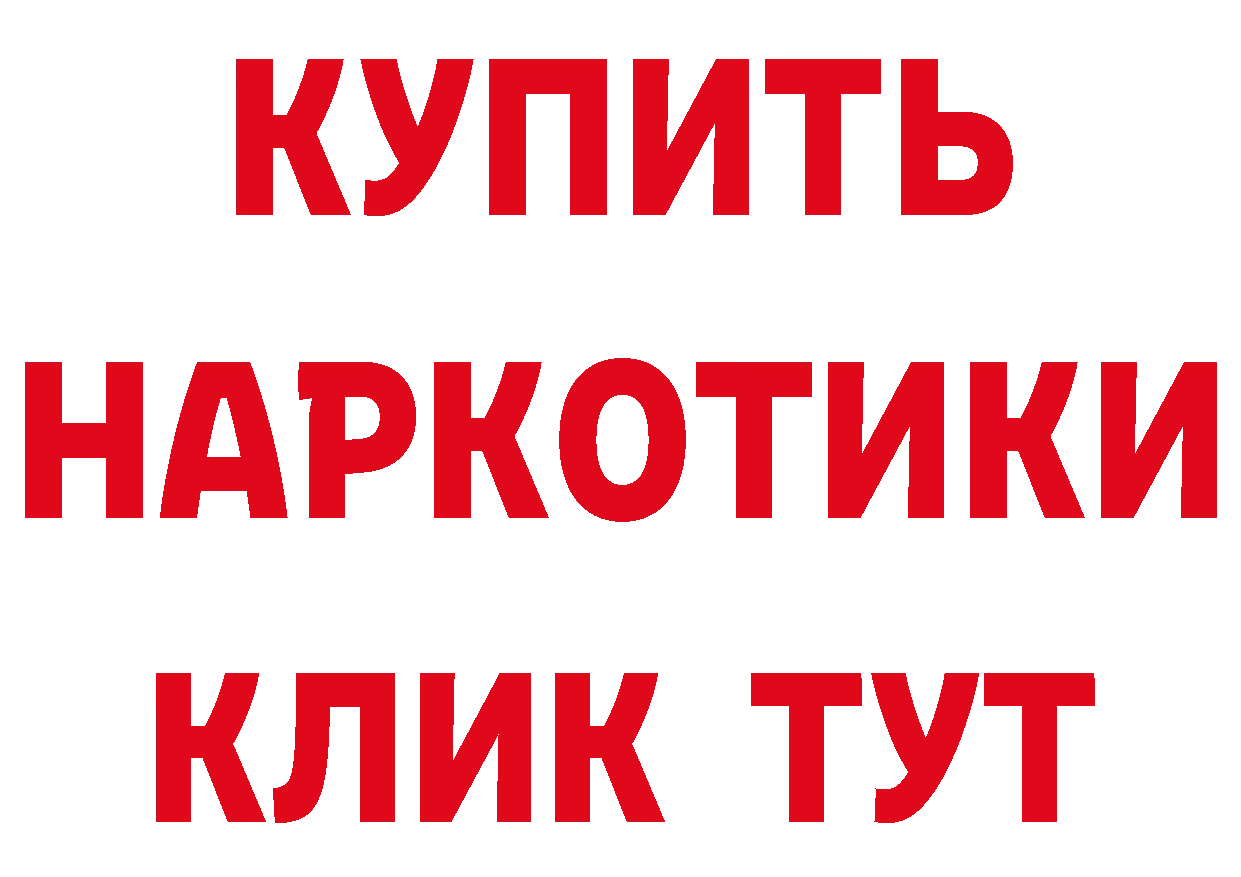 КУПИТЬ НАРКОТИКИ КЛИК ТУТ